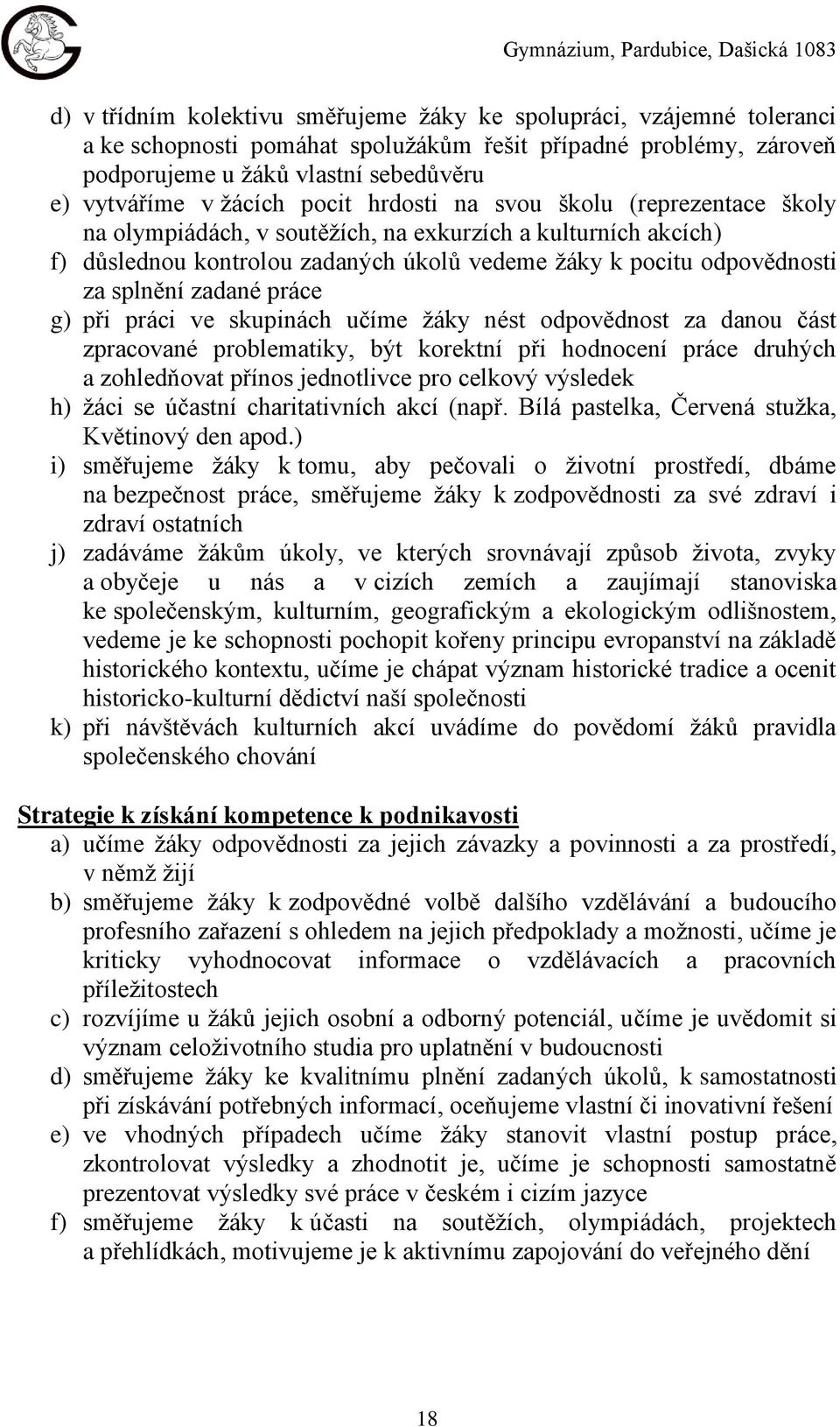 Gymnázium, Pardubice, Dašická 1083

d) v třídním kolektivu směřujeme žáky ke spolupráci, vzájemné toleranci a ke schopnosti pomáhat spolužákům řešit případné problémy, zároveň podporujeme u žáků vlastní sebedůvěru
e) vytváříme v žácích pocit hrdosti na svou školu (reprezentace školy na olympiádách, v soutěžích, na exkurzích a kulturních akcích)
f) důslednou kontrolou zadaných úkolů vedeme žáky k pocitu odpovědnosti za splnění zadané práce
g) při práci ve skupinách učíme žáky nést odpovědnost za danou část zpracované problematiky, být korektní při hodnocení práce druhých a zohledňovat přínos jednotlivce pro celkový výsledek
h) žáci se účastní charitativních akcí (např. Bílá pastelka, Červená stužka, Květinový den apod.)
i) směřujeme žáky k tomu, aby pečovali o životní prostředí, dbáme na bezpečnost práce, směřujeme žáky k zodpovědnosti za své zdraví i zdraví ostatních
j) zadáváme žákům úkoly, ve kterých srovnávají způsob života, zvyky a obyčeje u nás a v cizích zemích a zaujímají stanoviska ke společenským, kulturním, geografickým a ekologickým odlišnostem, vedeme je ke schopnosti pochopit kořeny principu evropanství na základě historického kontextu, učíme je chápat význam historické tradice a ocenit historicko-kulturní dědictví naší společnosti
k) při návštěvách kulturních akcí uvádíme do povědomí žáků pravidla společenského chování

Strategie k získání kompetence k podnikavosti
a) učíme žáky odpovědnosti za jejich závazky a povinnosti a za prostředí, v němž žijí
b) směřujeme žáky k zodpovědné volbě dalšího vzdělávání a budoucího profesního zařazení s ohledem na jejich předpoklady a možnosti, učíme je kriticky vyhodnocovat informace o vzdělávacích a pracovních příležitostech
c) rozvíjíme u žáků jejich osobní a odborný potenciál, učíme je uvědomit si význam celoživotního studia pro uplatnění v budoucnosti
d) směřujeme žáky ke kvalitnímu plnění zadaných úkolů, k samostatnosti při získávání potřebných informací, oceňujeme vlastní či inovativní řešení
e) ve vhodných případech učíme žáky stanovit vlastní postup práce, zkontrolovat výsledky a zhodnotit je, učíme je schopnosti samostatně prezentovat výsledky své práce v českém i cizím jazyce
f) směřujeme žáky k účasti na soutěžích, olympiádách, projektech a přehlídkách, motivujeme je k aktivnímu zapojování do veřejného dění

18